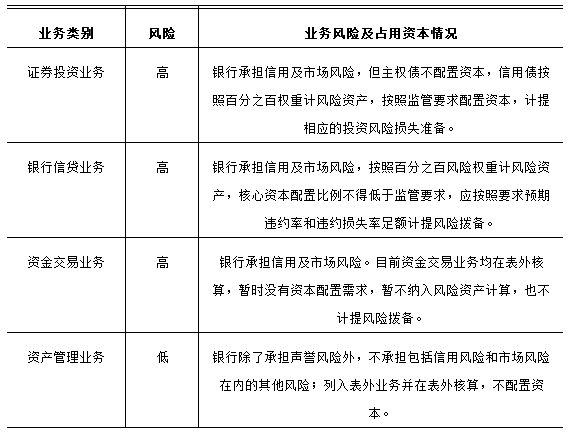 | 业务类别 | 风险 | 业务风险及占用资本情况 |
|---|---|---|
| 证券投资业务 | 高 | 银行承担信用及市场风险，但主权债不配置资本，信用债按照百分之百权重计风险资产，按照监管要求配置资本，计提相应的投资风险损失准备。 |
| 银行信贷业务 | 高 | 银行承担信用及市场风险，按照百分之百风险权重计风险资产，核心资本配置比例不得低于监管要求，应按照要求预期违约率和违约损失率足额计提风险拨备。 |
| 资金交易业务 | 高 | 银行承担信用及市场风险。目前资金交易业务均在表外核算，暂时没有资本配置需求，暂不纳入风险资产计算，也不计提风险拨备。 |
| 资产管理业务 | 低 | 银行除了承担声誉风险外，不承担包括信用风险和市场风险在内的其他风险；列入表外业务并在表外核算，不配置资本。 |